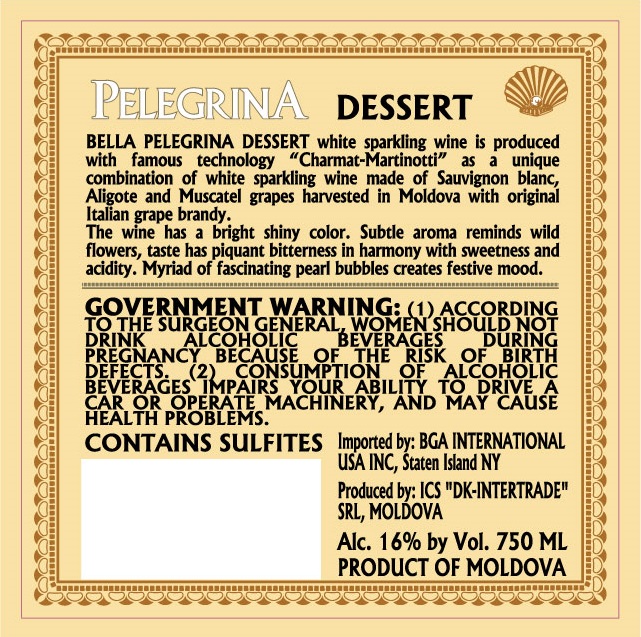 PELEGRINA DESSERT

BELLA PELEGRINA DESSERT white sparkling wine is produced with famous technology "Charmat-Martinotti" as a unique combination of white sparkling wine made of Sauvignon blanc, Aligote and Muscatel grapes harvested in Moldova with original Italian grape brandy.

The wine has a bright shiny color. Subtle aroma reminds wild flowers, taste has piquant bitterness in harmony with sweetness and acidity. Myriad of fascinating pearl bubbles creates festive mood.

GOVERNMENT WARNING: (1) ACCORDING TO THE SURGEON GENERAL, WOMEN SHOULD NOT DRINK ALCOHOLIC BEVERAGES DURING PREGNANCY BECAUSE OF THE RISK OF BIRTH DEFECTS. (2) CONSUMPTION OF ALCOHOLIC BEVERAGES IMPAIRS YOUR ABILITY TO DRIVE A CAR OR OPERATE MACHINERY, AND MAY CAUSE HEALTH PROBLEMS.

CONTAINS SULFITES

Imported by: BGA INTERNATIONAL USA INC, Staten Island NY

Produced by: ICS "DK-INTERTRADE" SRL, MOLDOVA

Alc. 16% by Vol. 750 ML
PRODUCT OF MOLDOVA